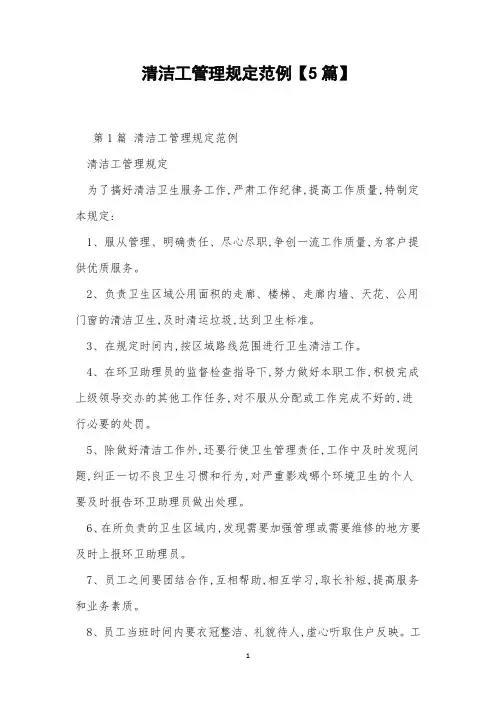 清洁工管理规定范例【5篇】

第1篇 清洁工管理规定范例

清洁工管理规定

为了搞好清洁卫生服务工作，严肃工作纪律，提高工作质量，特制定本规定：

1、服从管理、明确责任、尽心尽职，争创一流工作质量，为客户提供优质服务。

2、负责卫生区域公用面积的走廊、楼梯、走廊内墙、天花、公用门窗的清洁卫生，及时清运垃圾，达到卫生标准。

3、在规定时间内，按区域路线范围进行卫生清洁工作。

4、在环卫助理员的监督检查指导下，努力做好本职工作，积极完成上级领导交办的其他工作任务，对不服从分配或工作完成不好的，进行必要的处罚。

5、除做好清洁工作外，还要行使卫生管理责任，工作中及时发现问题，纠正一切不良卫生习惯和行为，对严重影戏哪个环境卫生的个人要及时报告环卫助理员做出处理。

6、在所负责的卫生区域内，发现需要加强管理或需要维修的地方要及时上报环卫助理员。

7、员工之间要团结合作，互相帮助，相互学习，取长补短，提高服务和业务素质。

8、员工当班时间内要衣冠整洁、礼貌待人，虚心听取住户反映。工

1